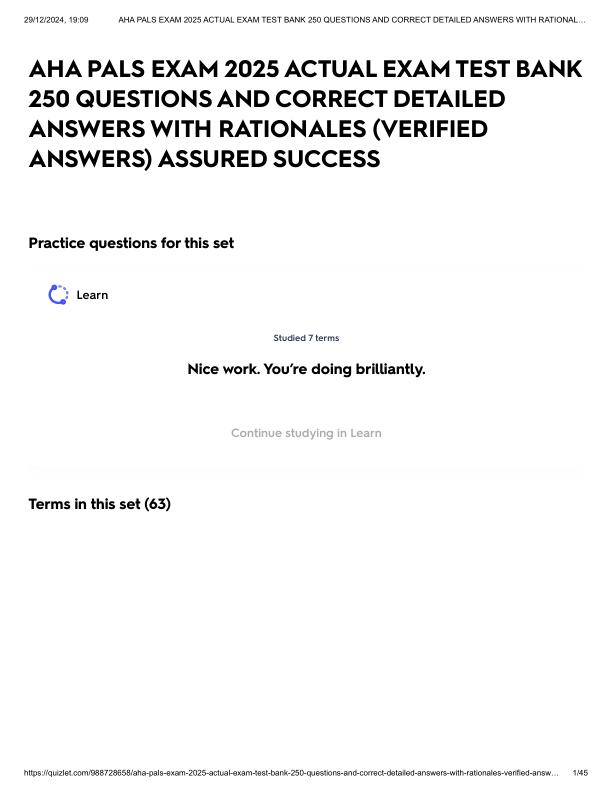 29/12/2024, 19:09 AHA PALS EXAM 2025 ACTUAL EXAM TEST BANK 250 QUESTIONS AND CORRECT DETAILED ANSWERS WITH RATIONAL...

AHA PALS EXAM 2025 ACTUAL EXAM TEST BANK 250 QUESTIONS AND CORRECT DETAILED ANSWERS WITH RATIONALES (VERIFIED ANSWERS) ASSURED SUCCESS

Practice questions for this set

Learn

Studied 7 terms

Nice work. You're doing brilliantly.

Continue studying in Learn

Terms in this set (63)

https://quizlet.com/988728658/aha-pals-exam-2025-actual-exam-test-bank-250-questions-and-correct-detailed-answers-with-rationales-verified-answ... 1/45